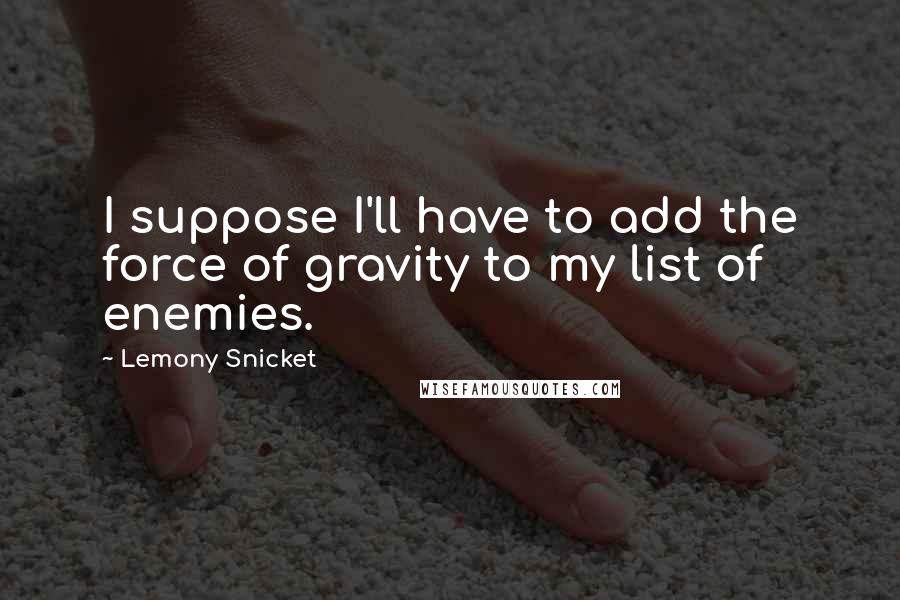 I suppose I'll have to add the force of gravity to my list of enemies.

~ Lemony Snicket

WISEFAMOUSQUOTES.COM